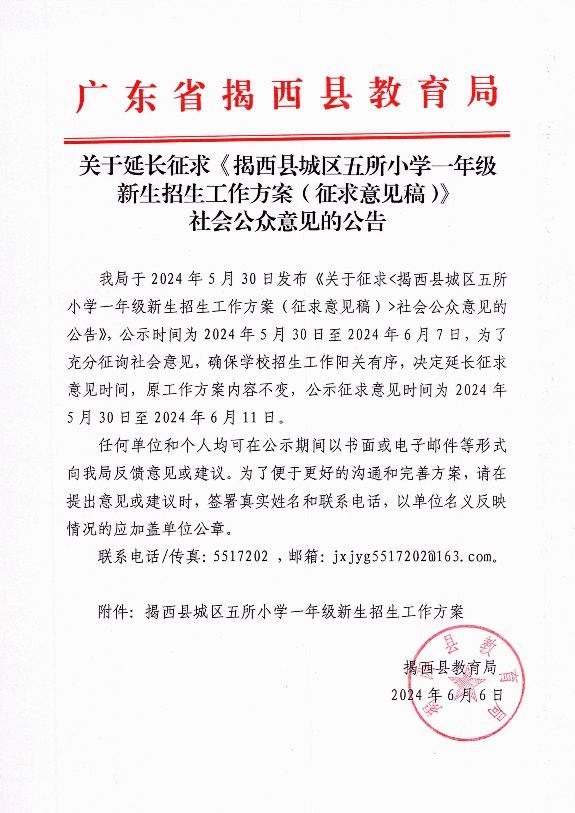 广东省揭西县教育局

关于延长征求《揭西县城区五所小学一年级新生招生工作方案（征求意见稿）》社会公众意见的公告

我局于 2024 年 5 月 30 日发布《关于征求<揭西县城区五所小学一年级新生招生工作方案（征求意见稿）>社会公众意见的公告》，公示时间为 2024 年 5 月 30 日至 2024 年 6 月 7 日，为了充分征询社会意见，确保学校招生工作阳关有序，决定延长征求意见时间，原工作方案内容不变，公示征求意见时间为 2024 年 5 月 30 日至 2024 年 6 月 11 日。

任何单位和个人均可在公示期间以书面或电子邮件等形式向我局反馈意见或建议。为了便于更好的沟通和完善方案，请在提出意见或建议时，签署真实姓名和联系电话，以单位名义反映情况的应加盖单位公章。

联系电话/传真：5517202 ，邮箱：jxjyg5517202@163.com。

附件：揭西县城区五所小学一年级新生招生工作方案

揭西县教育局
2024 年 6 月 6 日

揭西县教育局